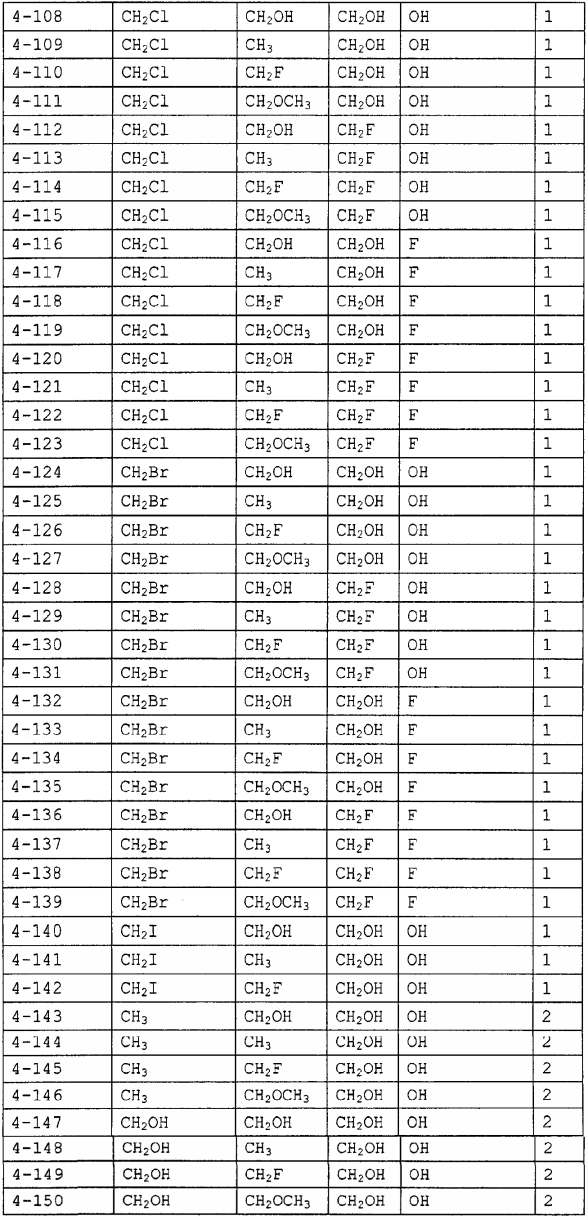 | 4-108 | $CH_2Cl$ | $CH_2OH$ | $CH_2OH$ | OH | 1 |
|---|---|---|---|---|---|
| 4-109 | $CH_2Cl$ | $CH_3$ | $CH_2OH$ | OH | 1 |
| 4-110 | $CH_2Cl$ | $CH_2F$ | $CH_2OH$ | OH | 1 |
| 4-111 | $CH_2Cl$ | $CH_2OCH_3$ | $CH_2OH$ | OH | 1 |
| 4-112 | $CH_2Cl$ | $CH_2OH$ | $CH_2F$ | OH | 1 |
| 4-113 | $CH_2Cl$ | $CH_3$ | $CH_2F$ | OH | 1 |
| 4-114 | $CH_2Cl$ | $CH_2F$ | $CH_2F$ | OH | 1 |
| 4-115 | $CH_2Cl$ | $CH_2OCH_3$ | $CH_2F$ | OH | 1 |
| 4-116 | $CH_2Cl$ | $CH_2OH$ | $CH_2OH$ | F | 1 |
| 4-117 | $CH_2Cl$ | $CH_3$ | $CH_2OH$ | F | 1 |
| 4-118 | $CH_2Cl$ | $CH_2F$ | $CH_2OH$ | F | 1 |
| 4-119 | $CH_2Cl$ | $CH_2OCH_3$ | $CH_2OH$ | F | 1 |
| 4-120 | $CH_2Cl$ | $CH_2OH$ | $CH_2F$ | F | 1 |
| 4-121 | $CH_2Cl$ | $CH_3$ | $CH_2F$ | F | 1 |
| 4-122 | $CH_2Cl$ | $CH_2F$ | $CH_2F$ | F | 1 |
| 4-123 | $CH_2Cl$ | $CH_2OCH_3$ | $CH_2F$ | F | 1 |
| 4-124 | $CH_2Br$ | $CH_2OH$ | $CH_2OH$ | OH | 1 |
| 4-125 | $CH_2Br$ | $CH_3$ | $CH_2OH$ | OH | 1 |
| 4-126 | $CH_2Br$ | $CH_2F$ | $CH_2OH$ | OH | 1 |
| 4-127 | $CH_2Br$ | $CH_2OCH_3$ | $CH_2OH$ | OH | 1 |
| 4-128 | $CH_2Br$ | $CH_2OH$ | $CH_2F$ | OH | 1 |
| 4-129 | $CH_2Br$ | $CH_3$ | $CH_2F$ | OH | 1 |
| 4-130 | $CH_2Br$ | $CH_2F$ | $CH_2F$ | OH | 1 |
| 4-131 | $CH_2Br$ | $CH_2OCH_3$ | $CH_2F$ | OH | 1 |
| 4-132 | $CH_2Br$ | $CH_2OH$ | $CH_2OH$ | F | 1 |
| 4-133 | $CH_2Br$ | $CH_3$ | $CH_2OH$ | F | 1 |
| 4-134 | $CH_2Br$ | $CH_2F$ | $CH_2OH$ | F | 1 |
| 4-135 | $CH_2Br$ | $CH_2OCH_3$ | $CH_2OH$ | F | 1 |
| 4-136 | $CH_2Br$ | $CH_2OH$ | $CH_2F$ | F | 1 |
| 4-137 | $CH_2Br$ | $CH_3$ | $CH_2F$ | F | 1 |
| 4-138 | $CH_2Br$ | $CH_2F$ | $CH_2F$ | F | 1 |
| 4-139 | $CH_2Br$ | $CH_2OCH_3$ | $CH_2F$ | F | 1 |
| 4-140 | $CH_2I$ | $CH_2OH$ | $CH_2OH$ | OH | 1 |
| 4-141 | $CH_2I$ | $CH_3$ | $CH_2OH$ | OH | 1 |
| 4-142 | $CH_2I$ | $CH_2F$ | $CH_2OH$ | OH | 1 |
| 4-143 | $CH_3$ | $CH_2OH$ | $CH_2OH$ | OH | 2 |
| 4-144 | $CH_3$ | $CH_3$ | $CH_2OH$ | OH | 2 |
| 4-145 | $CH_3$ | $CH_2F$ | $CH_2OH$ | OH | 2 |
| 4-146 | $CH_3$ | $CH_2OCH_3$ | $CH_2OH$ | OH | 2 |
| 4-147 | $CH_2OH$ | $CH_2OH$ | $CH_2OH$ | OH | 2 |
| 4-148 | $CH_2OH$ | $CH_3$ | $CH_2OH$ | OH | 2 |
| 4-149 | $CH_2OH$ | $CH_2F$ | $CH_2OH$ | OH | 2 |
| 4-150 | $CH_2OH$ | $CH_2OCH_3$ | $CH_2OH$ | OH | 2 |